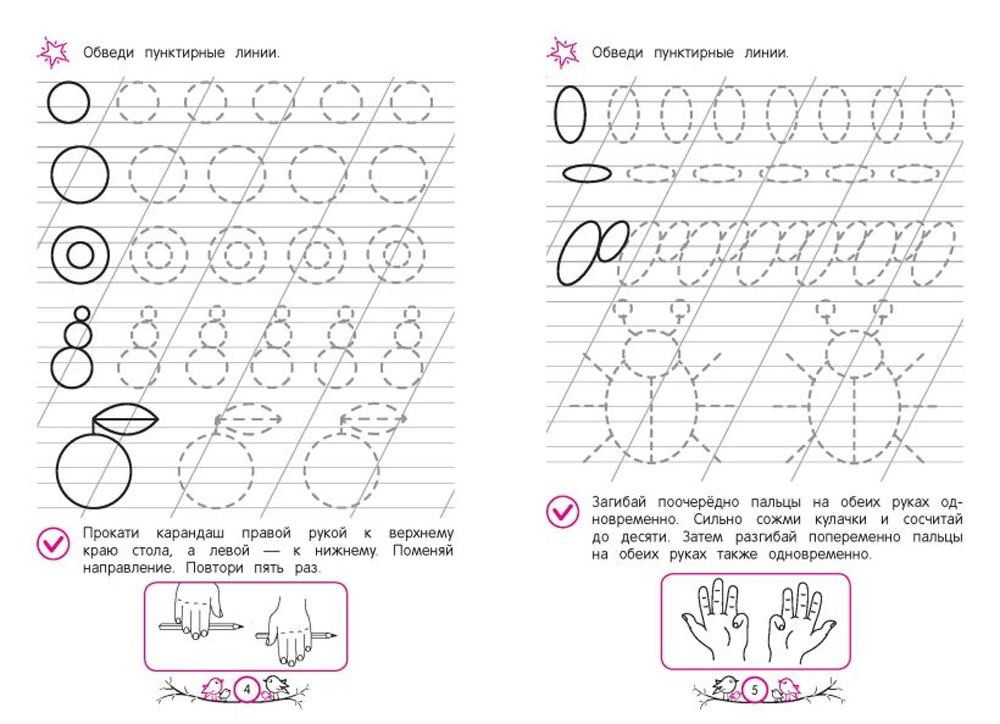 Обведи пунктирные линии.

Прокати карандаш правой рукой к верхнему краю стола, а левой — к нижнему. Поменяй направление. Повтори пять раз.

4

Обведи пунктирные линии.

Загибай поочерёдно пальцы на обеих руках одновременно. Сильно сожми кулачки и сосчитай до десяти. Затем разгибай попеременно пальцы на обеих руках также одновременно.

5